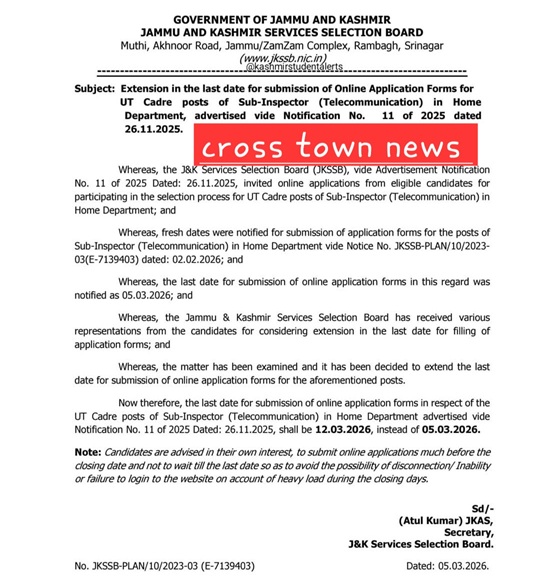 GOVERNMENT OF JAMMU AND KASHMIR
JAMMU AND KASHMIR SERVICES SELECTION BOARD
Muthi, Akhnoor Road, Jammu/ZamZam Complex, Rambagh, Srinagar
(www.jkssb.nic.in)
@kashmirstudentalerts

Subject: Extension in the last date for submission of Online Application Forms for UT Cadre posts of Sub-Inspector (Telecommunication) in Home Department, advertised vide Notification No. 11 of 2025 dated 26.11.2025.

cross town news

Whereas, the J&K Services Selection Board (JKSSB), vide Advertisement Notification No. 11 of 2025 Dated: 26.11.2025, invited online applications from eligible candidates for participating in the selection process for UT Cadre posts of Sub-Inspector (Telecommunication) in Home Department; and

Whereas, fresh dates were notified for submission of application forms for the posts of Sub-Inspector (Telecommunication) in Home Department vide Notice No. JKSSB-PLAN/10/2023-03(E-7139403) dated: 02.02.2026; and

Whereas, the last date for submission of online application forms in this regard was notified as 05.03.2026; and

Whereas, the Jammu & Kashmir Services Selection Board has received various representations from the candidates for considering extension in the last date for filling of application forms; and

Whereas, the matter has been examined and it has been decided to extend the last date for submission of online application forms for the aforementioned posts.

Now therefore, the last date for submission of online application forms in respect of the UT Cadre posts of Sub-Inspector (Telecommunication) in Home Department advertised vide Notification No. 11 of 2025 Dated: 26.11.2025, shall be 12.03.2026, instead of 05.03.2026.

Note: Candidates are advised in their own interest, to submit online applications much before the closing date and not to wait till the last date so as to avoid the possibility of disconnection/ Inability or failure to login to the website on account of heavy load during the closing days.

Sd/-
(Atul Kumar) JKAS,
Secretary,
J&K Services Selection Board.

No. JKSSB-PLAN/10/2023-03 (E-7139403)

Dated: 05.03.2026.